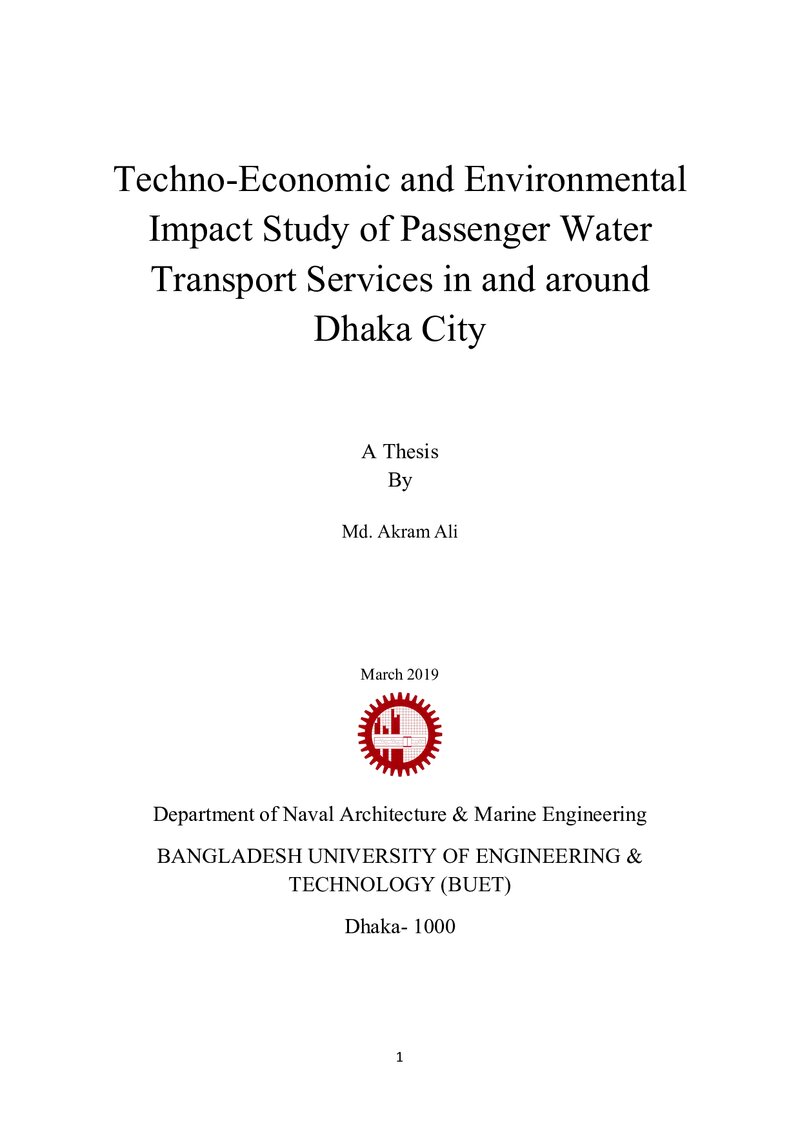 Techno-Economic and Environmental Impact Study of Passenger Water Transport Services in and around Dhaka City

A Thesis
By

Md. Akram Ali

March 2019

Department of Naval Architecture & Marine Engineering

BANGLADESH UNIVERSITY OF ENGINEERING & TECHNOLOGY (BUET)

Dhaka- 1000

1